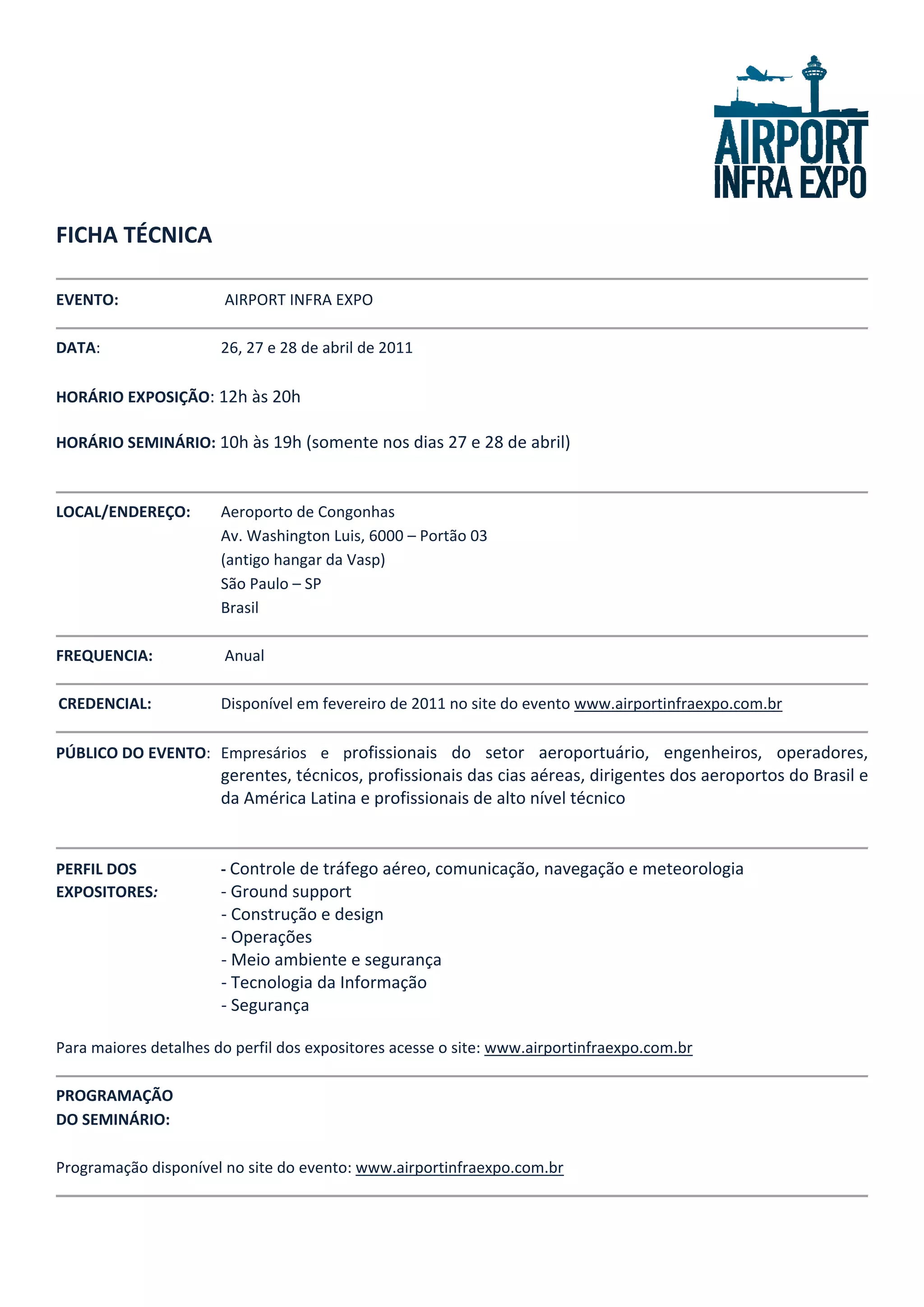 AIRPORT INFRA EXPO

FICHA TÉCNICA

EVENTO: AIRPORT INFRA EXPO

DATA: 26, 27 e 28 de abril de 2011

HORÁRIO EXPOSIÇÃO: 12h às 20h

HORÁRIO SEMINÁRIO: 10h às 19h (somente nos dias 27 e 28 de abril)

LOCAL/ENDEREÇO: Aeroporto de Congonhas
Av. Washington Luis, 6000 – Portão 03
(antigo hangar da Vasp)
São Paulo – SP
Brasil

FREQUENCIA: Anual

CREDENCIAL: Disponível em fevereiro de 2011 no site do evento www.airportinfraexpo.com.br

PÚBLICO DO EVENTO: Empresários e profissionais do setor aeroportuário, engenheiros, operadores, gerentes, técnicos, profissionais das cias aéreas, dirigentes dos aeroportos do Brasil e da América Latina e profissionais de alto nível técnico

PERFIL DOS EXPOSITORES: - Controle de tráfego aéreo, comunicação, navegação e meteorologia
- Ground support
- Construção e design
- Operações
- Meio ambiente e segurança
- Tecnologia da Informação
- Segurança

Para maiores detalhes do perfil dos expositores acesse o site: www.airportinfraexpo.com.br

PROGRAMAÇÃO DO SEMINÁRIO:

Programação disponível no site do evento: www.airportinfraexpo.com.br